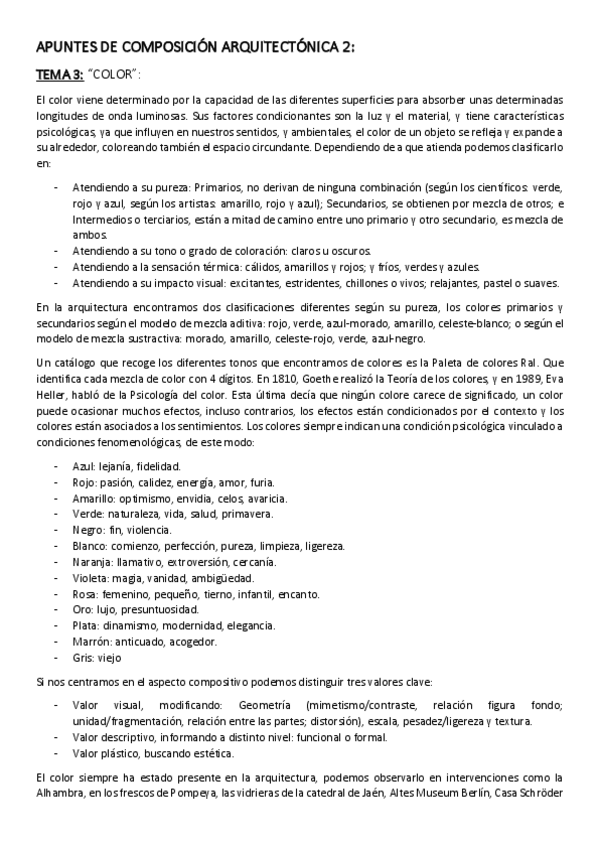 APUNTES DE COMPOSICIÓN ARQUITECTÓNICA 2:

TEMA 3: "COLOR":

El color viene determinado por la capacidad de las diferentes superficies para absorber unas determinadas longitudes de onda luminosas. Sus factores condicionantes son la luz y el material, y tiene características psicológicas, ya que influyen en nuestros sentidos, y ambientales, el color de un objeto se refleja y expande a su alrededor, coloreando también el espacio circundante. Dependiendo de a que atienda podemos clasificarlo en:

- Atendiendo a su pureza: Primarios, no derivan de ninguna combinación (según los científicos: verde, rojo y azul, según los artistas: amarillo, rojo y azul); Secundarios, se obtienen por mezcla de otros; e Intermedios o terciarios, están a mitad de camino entre uno primario y otro secundario, es mezcla de ambos.
- Atendiendo a su tono o grado de coloración: claros u oscuros.
- Atendiendo a la sensación térmica: cálidos, amarillos y rojos; y fríos, verdes y azules.
- Atendiendo a su impacto visual: excitantes, estridentes, chillones o vivos; relajantes, pastel o suaves.

En la arquitectura encontramos dos clasificaciones diferentes según su pureza, los colores primarios y secundarios según el modelo de mezcla aditiva: rojo, verde, azul-morado, amarillo, celeste-blanco; o según el modelo de mezcla sustractiva: morado, amarillo, celeste-rojo, verde, azul-negro.

Un catálogo que recoge los diferentes tonos que encontramos de colores es la Paleta de colores Ral. Que identifica cada mezcla de color con 4 dígitos. En 1810, Goethe realizó la Teoría de los colores, y en 1989, Eva Heller, habló de la Psicología del color. Esta última decía que ningún colore carece de significado, un color puede ocasionar muchos efectos, incluso contrarios, los efectos están condicionados por el contexto y los colores están asociados a los sentimientos. Los colores siempre indican una condición psicológica vinculado a condiciones fenomenológicas, de este modo:

- Azul: lejanía, fidelidad.
- Rojo: pasión, calidez, energía, amor, furia.
- Amarillo: optimismo, envidia, celos, avaricia.
- Verde: naturaleza, vida, salud, primavera.
- Negro: fin, violencia.
- Blanco: comienzo, perfección, pureza, limpieza, ligereza.
- Naranja: llamativo, extroversión, cercanía.
- Violeta: magia, vanidad, ambigüedad.
- Rosa: femenino, pequeño, tierno, infantil, encanto.
- Oro: lujo, presuntuosidad.
- Plata: dinamismo, modernidad, elegancia.
- Marrón: anticuado, acogedor.
- Gris: viejo

Si nos centramos en el aspecto compositivo podemos distinguir tres valores clave:

- Valor visual, modificando: Geometría (mimetismo/contraste, relación figura fondo; unidad/fragmentación, relación entre las partes; distorsión), escala, pesadez/ligereza y textura.
- Valor descriptivo, informando a distinto nivel: funcional o formal.
- Valor plástico, buscando estética.

El color siempre ha estado presente en la arquitectura, podemos observarlo en intervenciones como la Alhambra, en los frescos de Pompeya, las vidrieras de la catedral de Jaén, Altes Museum Berlín, Casa Schröder